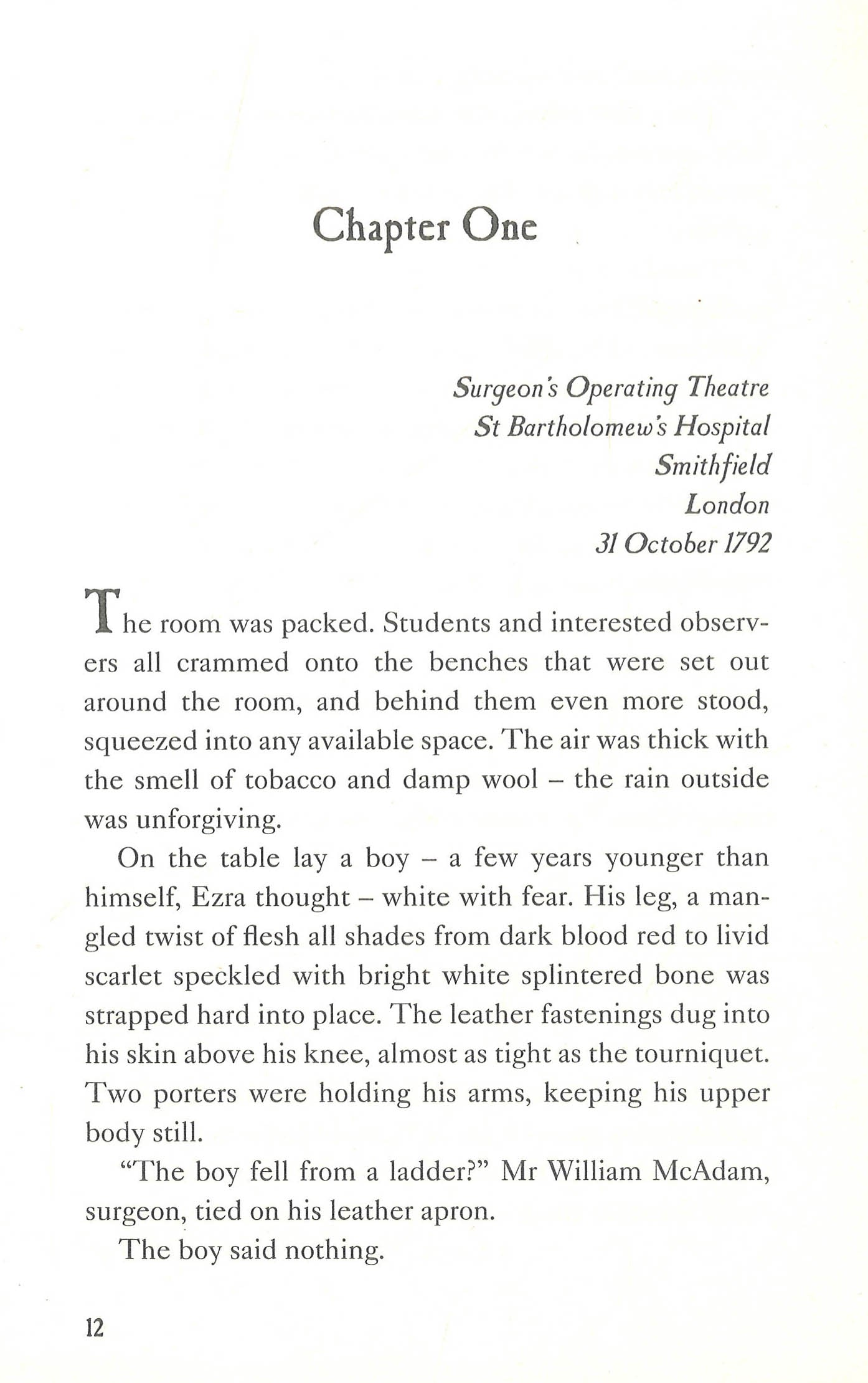 Chapter One

Surgeon's Operating Theatre
St Bartholomew's Hospital
Smithfield
London
31 October 1792

The room was packed. Students and interested observers all crammed onto the benches that were set out around the room, and behind them even more stood, squeezed into any available space. The air was thick with the smell of tobacco and damp wool – the rain outside was unforgiving.

On the table lay a boy – a few years younger than himself, Ezra thought – white with fear. His leg, a mangled twist of flesh all shades from dark blood red to livid scarlet speckled with bright white splintered bone was strapped hard into place. The leather fastenings dug into his skin above his knee, almost as tight as the tourniquet. Two porters were holding his arms, keeping his upper body still.

"The boy fell from a ladder?" Mr William McAdam, surgeon, tied on his leather apron.

The boy said nothing.

12